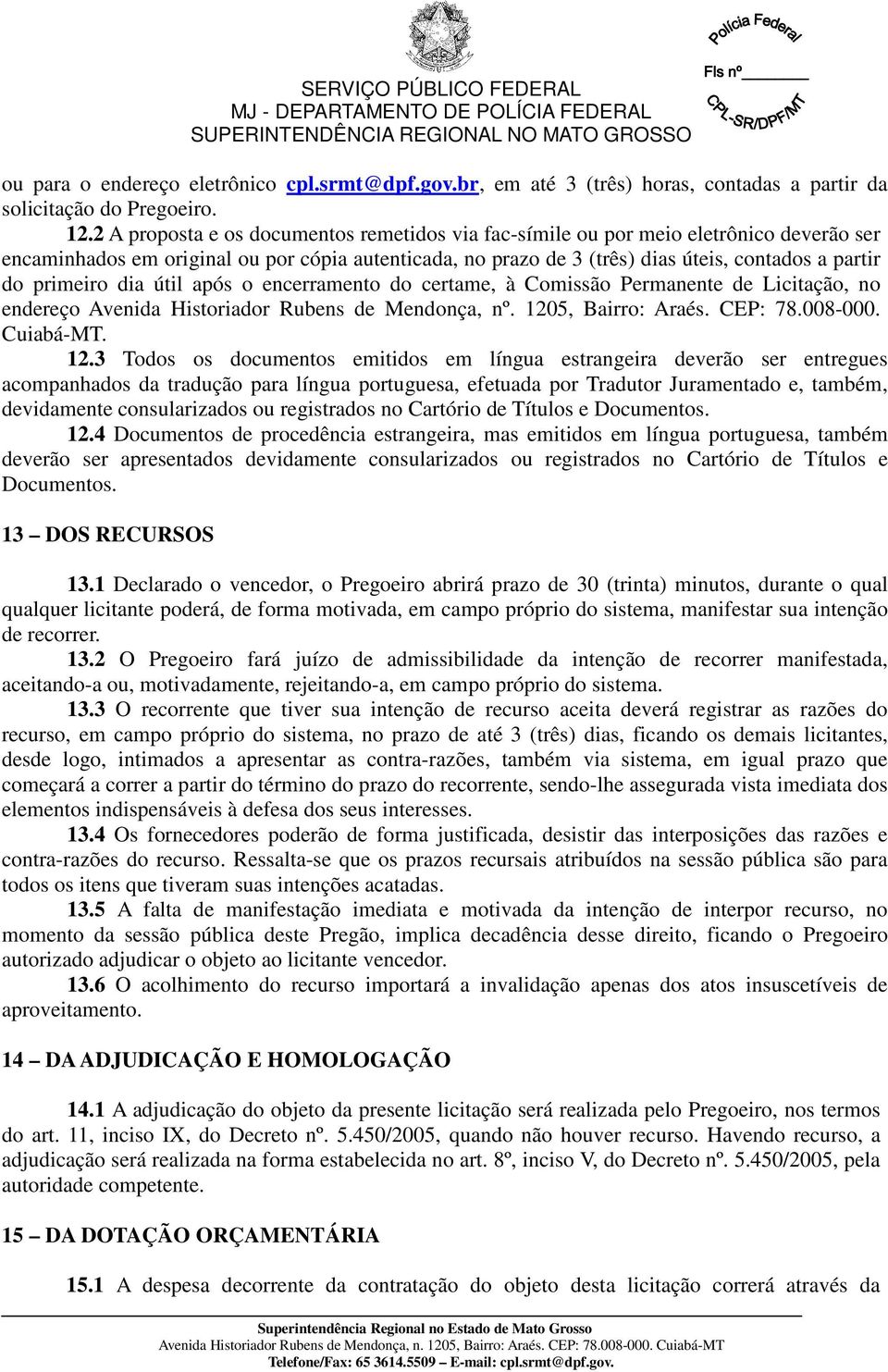 SERVIÇO PÚBLICO FEDERAL
MJ - DEPARTAMENTO DE POLÍCIA FEDERAL
SUPERINTENDÊNCIA REGIONAL NO MATO GROSSO

Polícia Federal
Fls nº
CPL-SR/DPF/MT

ou para o endereço eletrônico cpl.srmt@dpf.gov.br, em até 3 (três) horas, contadas a partir da solicitação do Pregoeiro.

12.2 A proposta e os documentos remetidos via fac-símile ou por meio eletrônico deverão ser encaminhados em original ou por cópia autenticada, no prazo de 3 (três) dias úteis, contados a partir do primeiro dia útil após o encerramento do certame, à Comissão Permanente de Licitação, no endereço Avenida Historiador Rubens de Mendonça, nº. 1205, Bairro: Araés. CEP: 78.008-000. Cuiabá-MT.

12.3 Todos os documentos emitidos em língua estrangeira deverão ser entregues acompanhados da tradução para língua portuguesa, efetuada por Tradutor Juramentado e, também, devidamente consularizados ou registrados no Cartório de Títulos e Documentos.

12.4 Documentos de procedência estrangeira, mas emitidos em língua portuguesa, também deverão ser apresentados devidamente consularizados ou registrados no Cartório de Títulos e Documentos.

13 – DOS RECURSOS

13.1 Declarado o vencedor, o Pregoeiro abrirá prazo de 30 (trinta) minutos, durante o qual qualquer licitante poderá, de forma motivada, em campo próprio do sistema, manifestar sua intenção de recorrer.

13.2 O Pregoeiro fará juízo de admissibilidade da intenção de recorrer manifestada, aceitando-a ou, motivadamente, rejeitando-a, em campo próprio do sistema.

13.3 O recorrente que tiver sua intenção de recurso aceita deverá registrar as razões do recurso, em campo próprio do sistema, no prazo de até 3 (três) dias, ficando os demais licitantes, desde logo, intimados a apresentar as contra-razões, também via sistema, em igual prazo que começará a correr a partir do término do prazo do recorrente, sendo-lhe assegurada vista imediata dos elementos indispensáveis à defesa dos seus interesses.

13.4 Os fornecedores poderão de forma justificada, desistir das interposições das razões e contra-razões do recurso. Ressalta-se que os prazos recursais atribuídos na sessão pública são para todos os itens que tiveram suas intenções acatadas.

13.5 A falta de manifestação imediata e motivada da intenção de interpor recurso, no momento da sessão pública deste Pregão, implica decadência desse direito, ficando o Pregoeiro autorizado adjudicar o objeto ao licitante vencedor.

13.6 O acolhimento do recurso importará a invalidação apenas dos atos insuscetíveis de aproveitamento.

14 – DA ADJUDICAÇÃO E HOMOLOGAÇÃO

14.1 A adjudicação do objeto da presente licitação será realizada pelo Pregoeiro, nos termos do art. 11, inciso IX, do Decreto nº. 5.450/2005, quando não houver recurso. Havendo recurso, a adjudicação será realizada na forma estabelecida no art. 8º, inciso V, do Decreto nº. 5.450/2005, pela autoridade competente.

15 – DA DOTAÇÃO ORÇAMENTÁRIA

15.1 A despesa decorrente da contratação do objeto desta licitação correrá através da

Superintendência Regional no Estado de Mato Grosso
Avenida Historiador Rubens de Mendonça, n. 1205, Bairro: Araés. CEP: 78.008-000. Cuiabá-MT
Telefone/Fax: 65 3614.5509 – E-mail: cpl.srmt@dpf.gov.